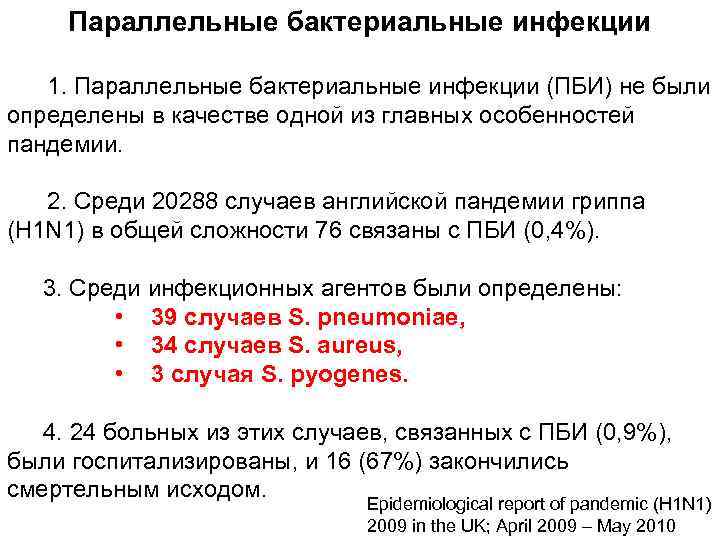 Параллельные бактериальные инфекции

1. Параллельные бактериальные инфекции (ПБИ) не были определены в качестве одной из главных особенностей пандемии.

2. Среди 20288 случаев английской пандемии гриппа (H1N1) в общей сложности 76 связаны с ПБИ (0,4%).

3. Среди инфекционных агентов были определены:
• 39 случаев S. pneumoniae,
• 34 случаев S. aureus,
• 3 случая S. pyogenes.

4. 24 больных из этих случаев, связанных с ПБИ (0,9%), были госпитализированы, и 16 (67%) закончились смертельным исходом.

Epidemiological report of pandemic (H1N1) 2009 in the UK; April 2009 – May 2010